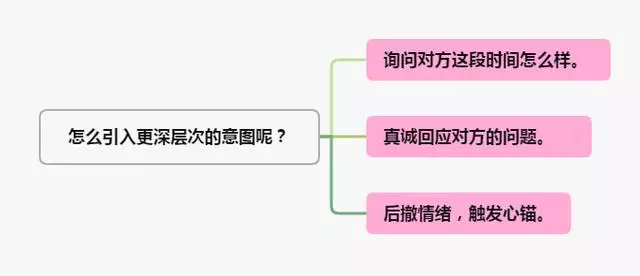 怎么引入更深层次的意图呢？

询问对方这段时间怎么样。

真诚回应对方的问题。

后撤情绪，触发心锚。